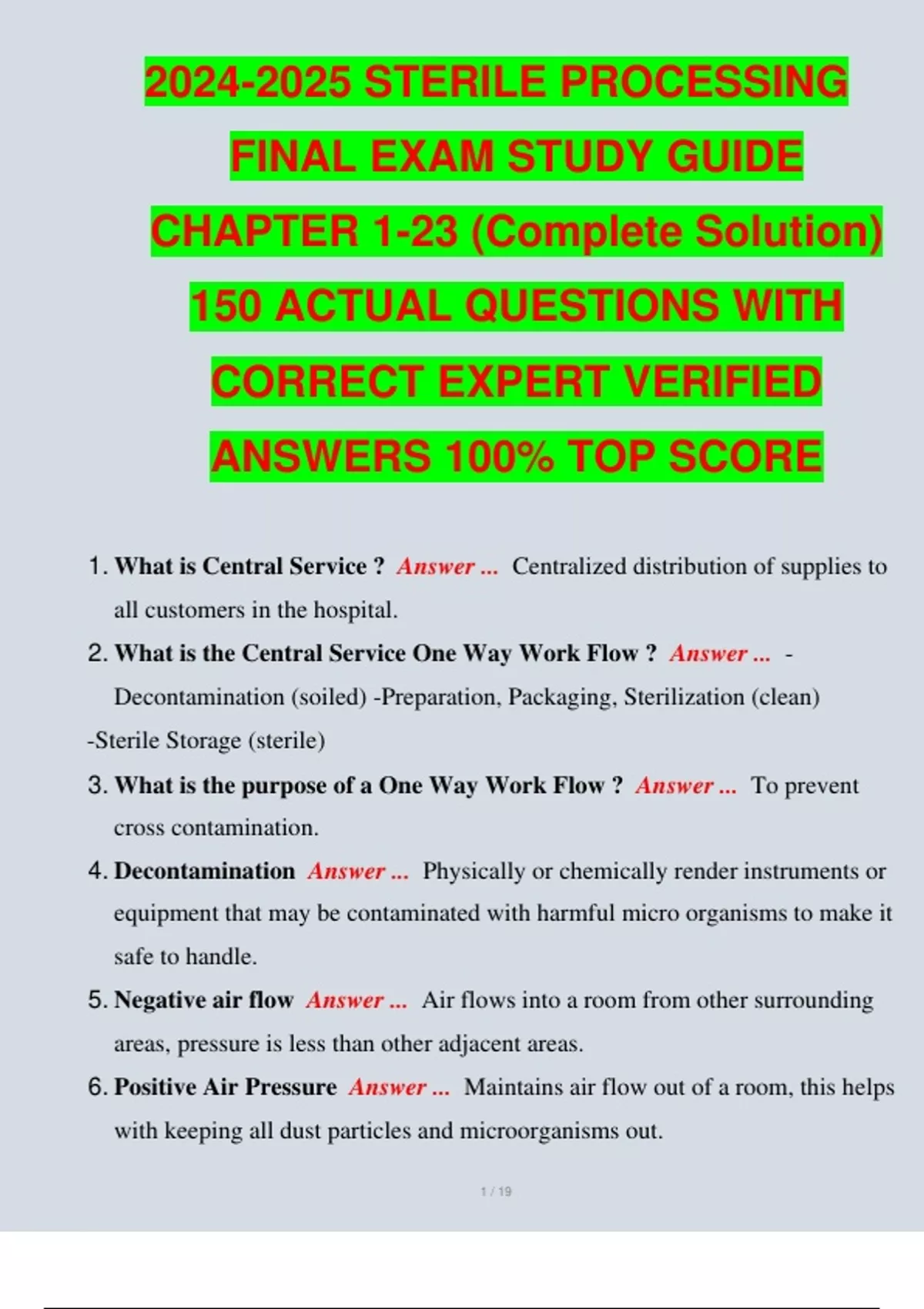 2024-2025 STERILE PROCESSING FINAL EXAM STUDY GUIDE CHAPTER 1-23 (Complete Solution) 150 ACTUAL QUESTIONS WITH CORRECT EXPERT VERIFIED ANSWERS 100% TOP SCORE

1. What is Central Service ? Answer ... Centralized distribution of supplies to all customers in the hospital.

2. What is the Central Service One Way Work Flow ? Answer ... -Decontamination (soiled) -Preparation, Packaging, Sterilization (clean) -Sterile Storage (sterile)

3. What is the purpose of a One Way Work Flow ? Answer ... To prevent cross contamination.

4. Decontamination Answer ... Physically or chemically render instruments or equipment that may be contaminated with harmful micro organisms to make it safe to handle.

5. Negative air flow Answer ... Air flows into a room from other surrounding areas, pressure is less than other adjacent areas.

6. Positive Air Pressure Answer ... Maintains air flow out of a room, this helps with keeping all dust particles and microorganisms out.

1 / 19